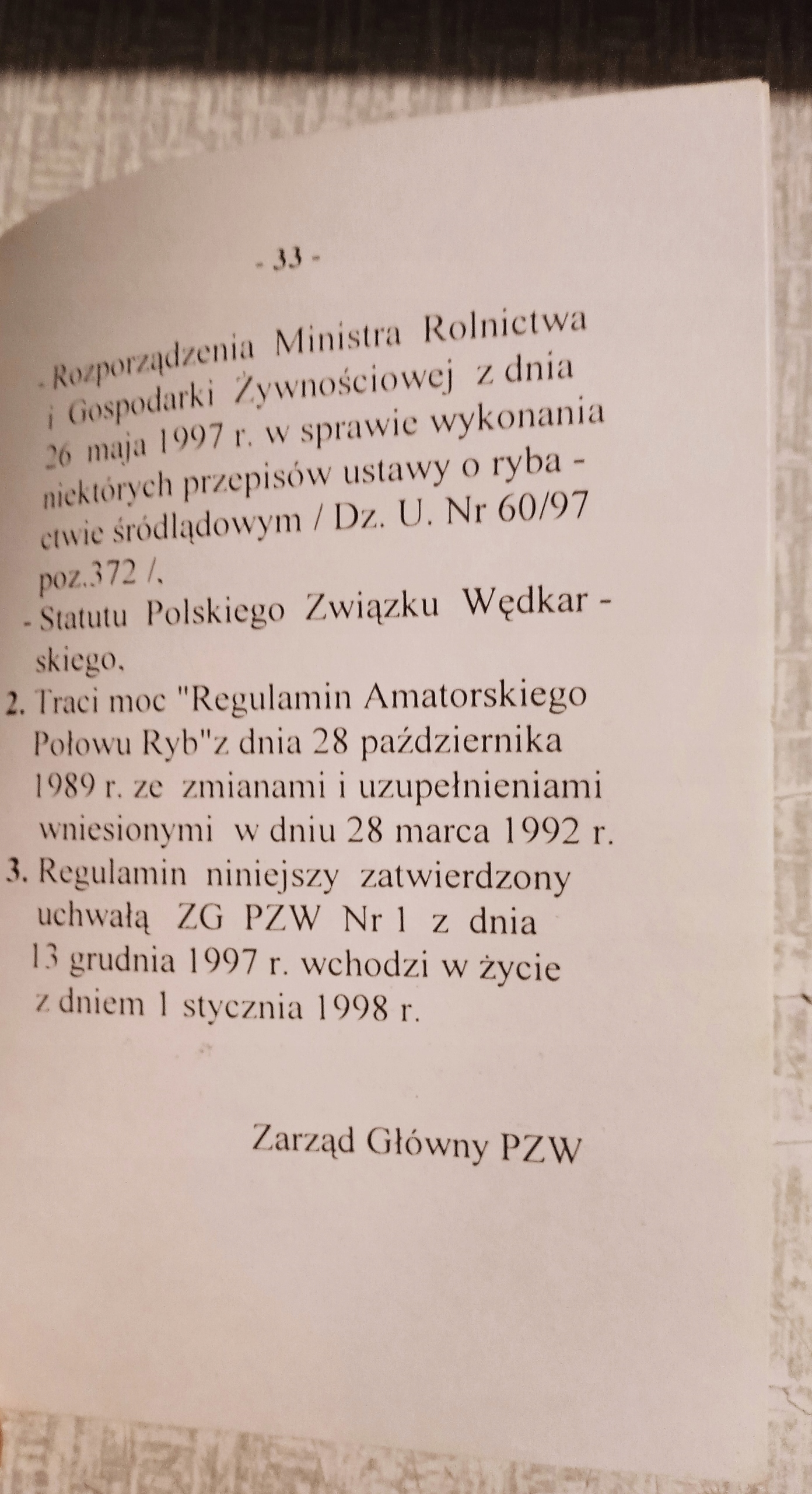 - 33 -

- Rozporządzenia Ministra Rolnictwa i Gospodarki Żywnościowej z dnia 26 maja 1997 r. w sprawie wykonania niektórych przepisów ustawy o ryba - ctwie śródlądowym / Dz. U. Nr 60/97 poz.372 /.

- Statutu Polskiego Związku Wędkar - skiego.

2. Traci moc "Regulamin Amatorskiego Połowu Ryb"z dnia 28 października 1989 r. ze zmianami i uzupełnieniami wniesionymi w dniu 28 marca 1992 r.

3. Regulamin niniejszy zatwierdzony uchwałą ZG PZW Nr 1 z dnia 13 grudnia 1997 r. wchodzi w życie z dniem 1 stycznia 1998 r.

Zarząd Główny PZW